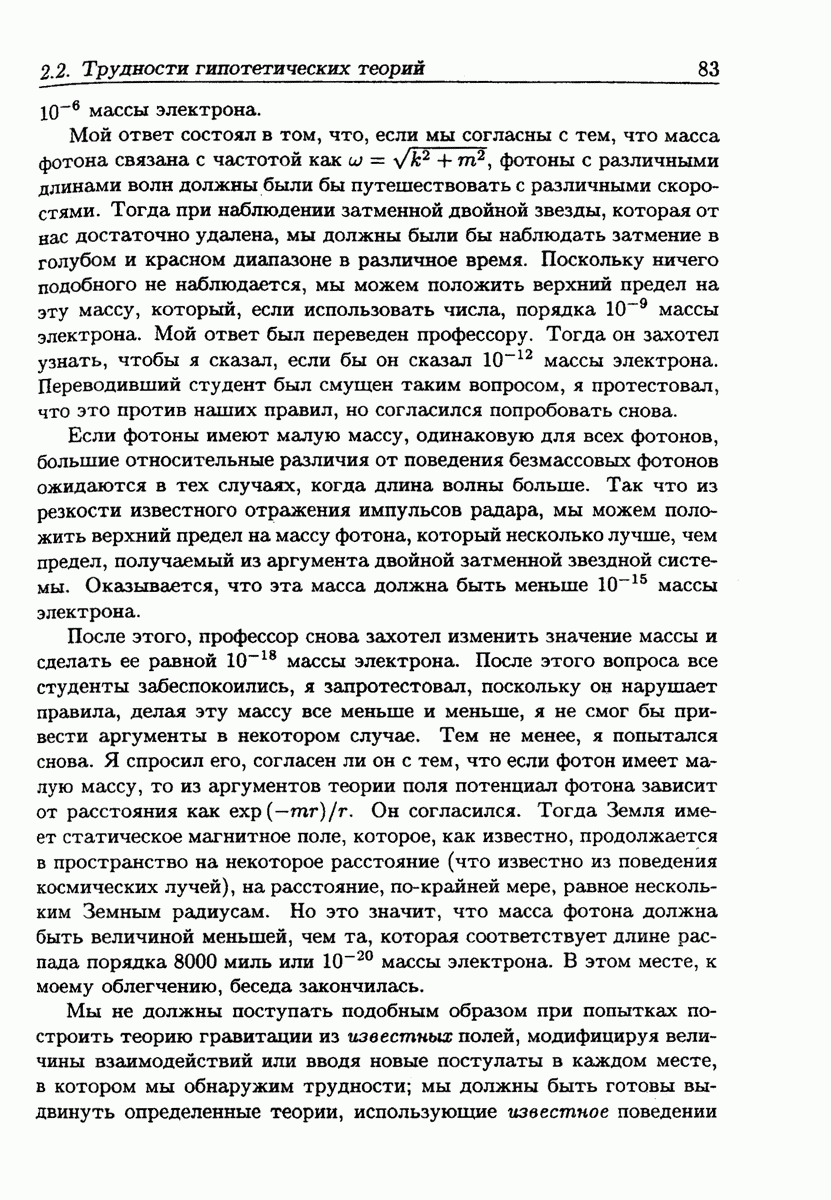 2.2. Трудности гипотетических теорий 83

$10^{-6}$ массы электрона.

Мой ответ состоял в том, что, если мы согласны с тем, что масса фотона связана с частотой как $\omega = \sqrt{k^2 + m^2}$, фотоны с различными длинами волн должны были бы путешествовать с различными скоростями. Тогда при наблюдении затменной двойной звезды, которая от нас достаточно удалена, мы должны были бы наблюдать затмение в голубом и красном диапазоне в различное время. Поскольку ничего подобного не наблюдается, мы можем положить верхний предел на эту массу, который, если использовать числа, порядка $10^{-9}$ массы электрона. Мой ответ был переведен профессору. Тогда он захотел узнать, чтобы я сказал, если бы он сказал $10^{-12}$ массы электрона. Переводивший студент был смущен таким вопросом, я протестовал, что это против наших правил, но согласился попробовать снова.

Если фотоны имеют малую массу, одинаковую для всех фотонов, большие относительные различия от поведения безмассовых фотонов ожидаются в тех случаях, когда длина волны больше. Так что из резкости известного отражения импульсов радара, мы можем положить верхний предел на массу фотона, который несколько лучше, чем предел, получаемый из аргумента двойной затменной звездной системы. Оказывается, что эта масса должна быть меньше $10^{-15}$ массы электрона.

После этого, профессор снова захотел изменить значение массы и сделать ее равной $10^{-18}$ массы электрона. После этого вопроса все студенты забеспокоились, я запротестовал, поскольку он нарушает правила, делая эту массу все меньше и меньше, я не смог бы привести аргументы в некотором случае. Тем не менее, я попытался снова. Я спросил его, согласен ли он с тем, что если фотон имеет малую массу, то из аргументов теории поля потенциал фотона зависит от расстояния как $\exp(-mr)/r$. Он согласился. Тогда Земля имеет статическое магнитное поле, которое, как известно, продолжается в пространство на некоторое расстояние (что известно из поведения космических лучей), на расстояние, по-крайней мере, равное нескольким Земным радиусам. Но это значит, что масса фотона должна быть величиной меньшей, чем та, которая соответствует длине распада порядка 8000 миль или $10^{-20}$ массы электрона. В этом месте, к моему облегчению, беседа закончилась.

Мы не должны поступать подобным образом при попытках построить теорию гравитации из известных полей, модифицируя величины взаимодействий или вводя новые постулаты в каждом месте, в котором мы обнаружим трудности; мы должны быть готовы выдвинуть определенные теории, использующие известное поведении